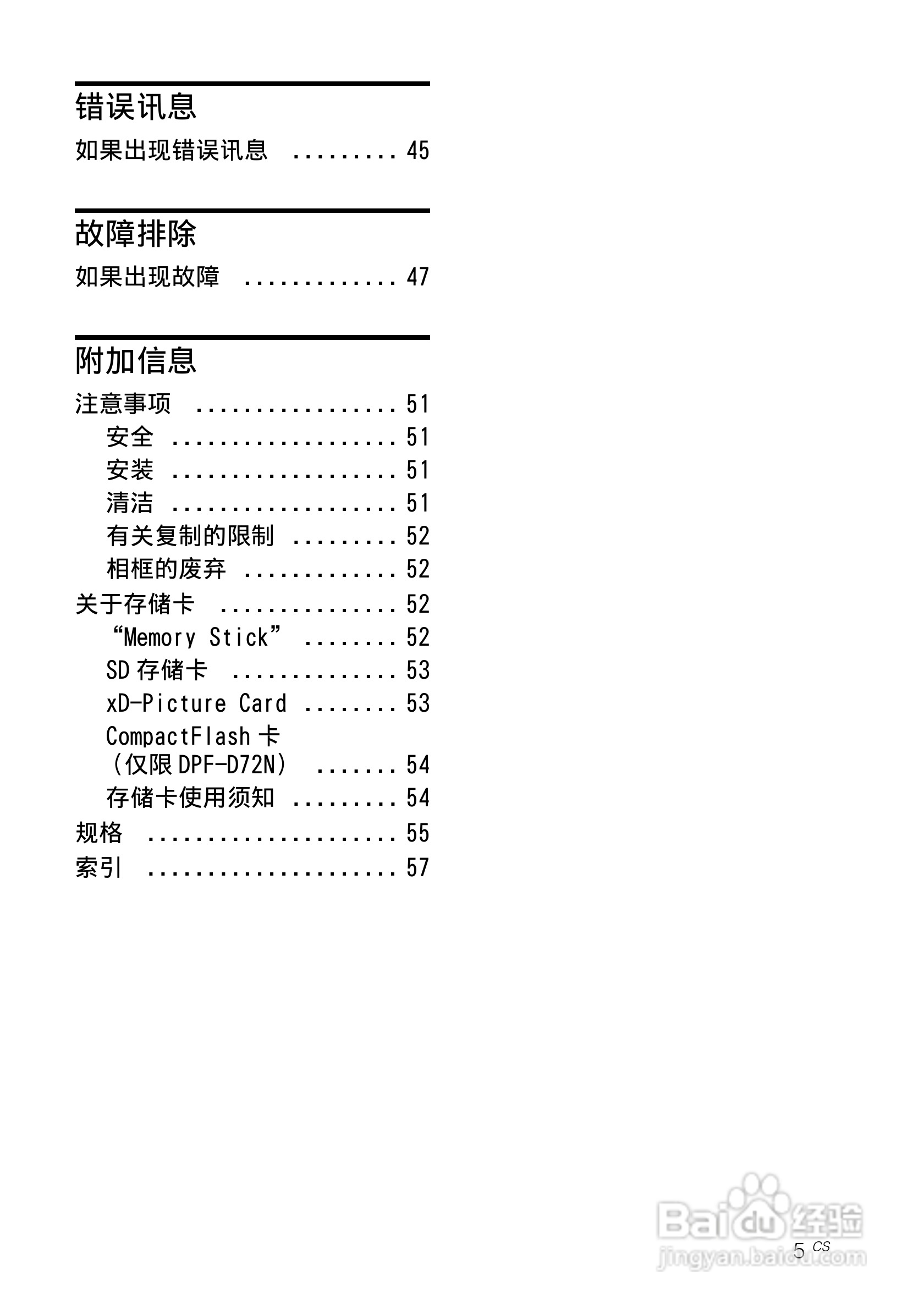 错误讯息

如果出现错误讯息 ......... 45

故障排除

如果出现故障 ............. 47

附加信息

注意事项 ................. 51
安全 ................... 51
安装 ................... 51
清洁 ................... 51
有关复制的限制 ......... 52
相框的废弃 ............. 52
关于存储卡 ............... 52
“Memory Stick” ........ 52
SD 存储卡 .............. 53
xD-Picture Card ........ 53
CompactFlash 卡 （仅限 DPF-D72N） ....... 54
存储卡使用须知 ......... 54
规格 ..................... 55
索引 ..................... 57

Baidu 经验
jingyan.baidu.com

5 CS